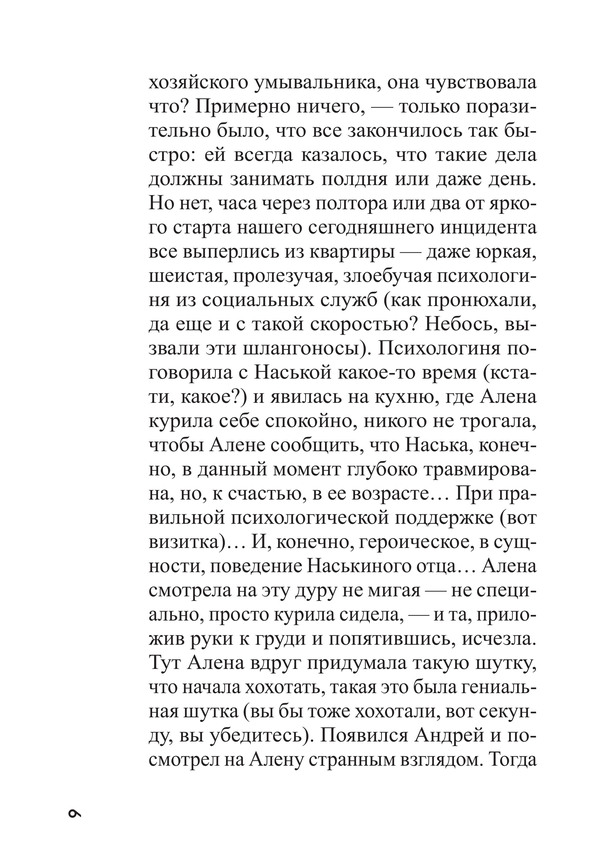 хозяйского умывальника, она чувствовала что? Примерно ничего, — только поразительно было, что все закончилось так быстро: ей всегда казалось, что такие дела должны занимать полдня или даже день. Но нет, часа через полтора или два от яркого старта нашего сегодняшнего инцидента все выперлись из квартиры — даже юркая, шеистая, пролезучая, злоебучая психологиня из социальных служб (как пронюхали, да еще и с такой скоростью? Небось, вызвали эти шлангоносы). Психологиня поговорила с Наськой какое-то время (кстати, какое?) и явилась на кухню, где Алена курила себе спокойно, никого не трогала, чтобы Алене сообщить, что Наська, конечно, в данный момент глубоко травмирована, но, к счастью, в ее возрасте… При правильной психологической поддержке (вот визитка)… И, конечно, героическое, в сущности, поведение Наськиного отца… Алена смотрела на эту дуру не мигая — не специально, просто курила сидела, — и та, приложив руки к груди и попятившись, исчезла. Тут Алена вдруг придумала такую шутку, что начала хохотать, такая это была гениальная шутка (вы бы тоже хохотали, вот секунду, вы убедитесь). Появился Андрей и посмотрел на Алену странным взглядом. Тогда

6